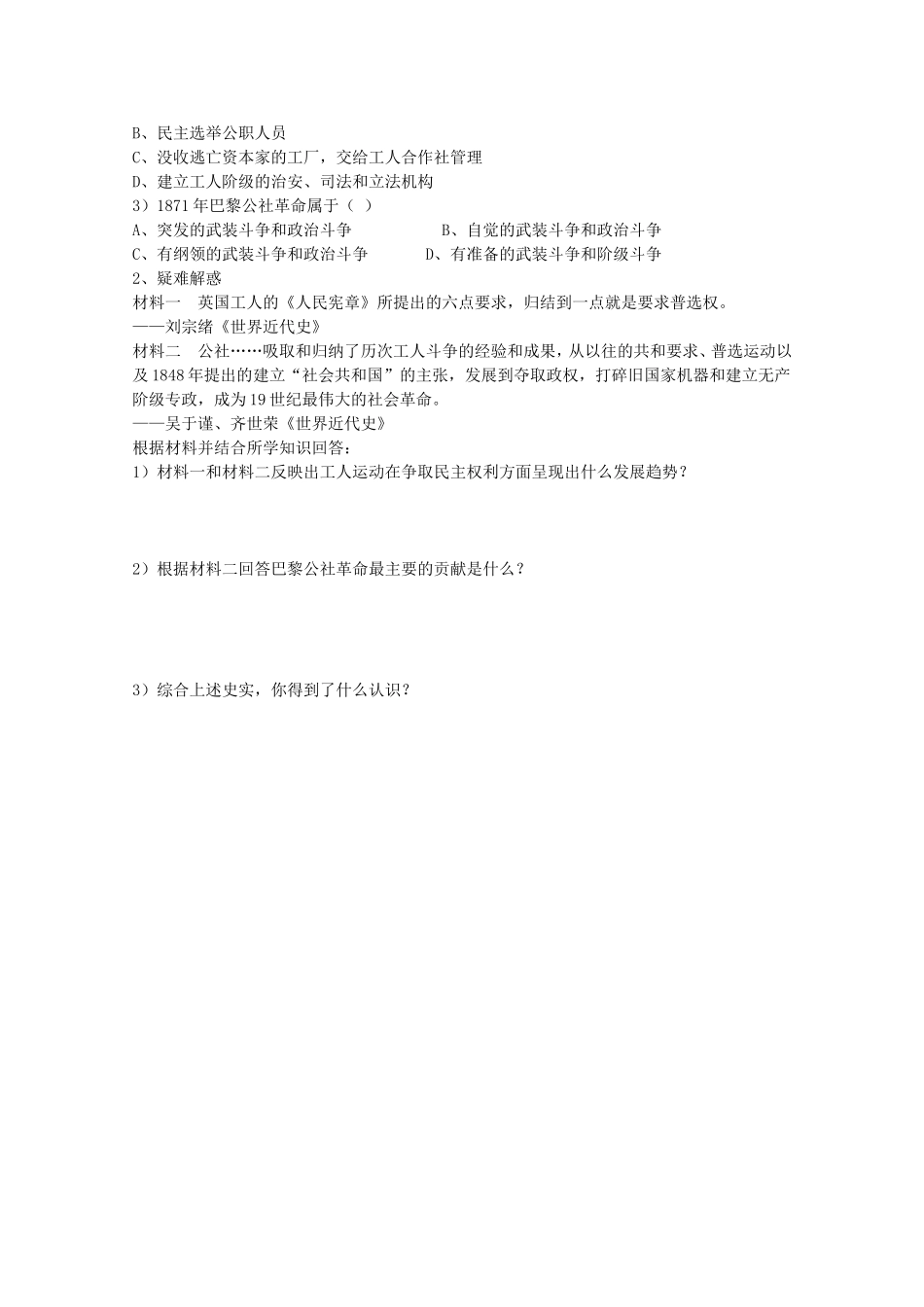 B、民主选举公职人员
C、没收逃亡资本家的工厂，交给工人合作社管理
D、建立工人阶级的治安、司法和立法机构
3）1871年巴黎公社革命属于（ ）
A、突发的武装斗争和政治斗争　　B、自觉的武装斗争和政治斗争
C、有纲领的武装斗争和政治斗争　　D、有准备的武装斗争和阶级斗争
2、疑难解惑
材料一　英国工人的《人民宪章》所提出的六点要求，归结到一点就是要求普选权。
——刘宗绪《世界近代史》
材料二　公社……吸取和归纳了历次工人斗争的经验和成果，从以往的共和要求、普选运动以及1848年提出的建立“社会共和国”的主张，发展到夺取政权，打碎旧国家机器和建立无产阶级专政，成为19世纪最伟大的社会革命。
——吴于谨、齐世荣《世界近代史》
根据材料并结合所学知识回答：
1）材料一和材料二反映出工人运动在争取民主权利方面呈现出什么发展趋势？

2）根据材料二回答巴黎公社革命最主要的贡献是什么？

3）综合上述史实，你得到了什么认识？